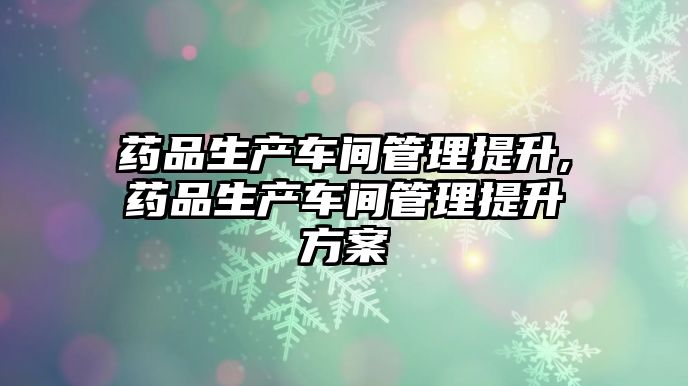 药品生产车间管理提升，药品生产车间管理提升方案